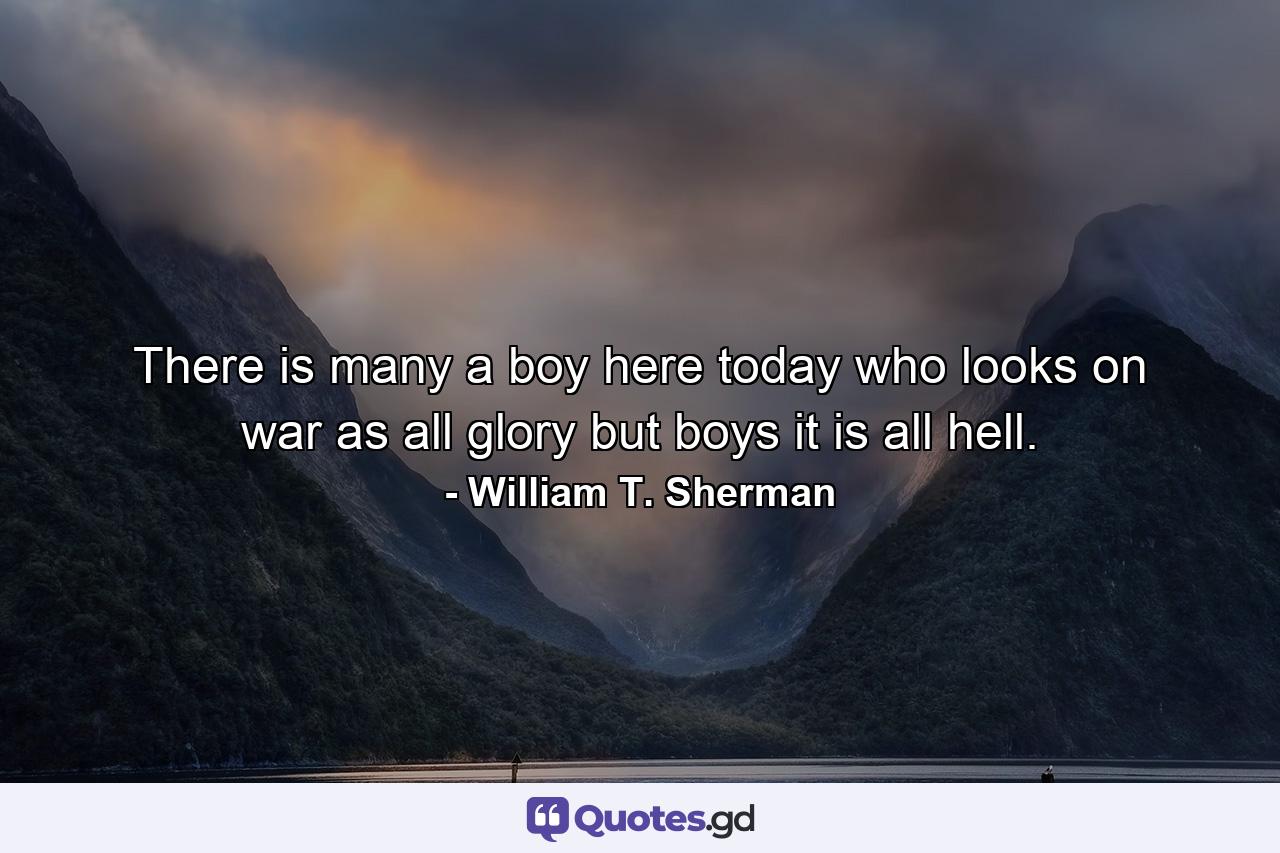 There is many a boy here today who looks on war as all glory but boys it is all hell.
- William T. Sherman

Quotes.gd